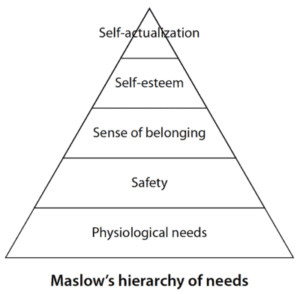 Self-actualization

Self-esteem

Sense of belonging

Safety

Physiological needs

Maslow's hierarchy of needs